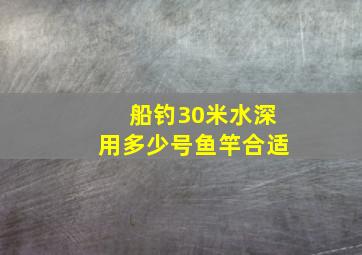 船钓30米水深
用多少号鱼竿合适